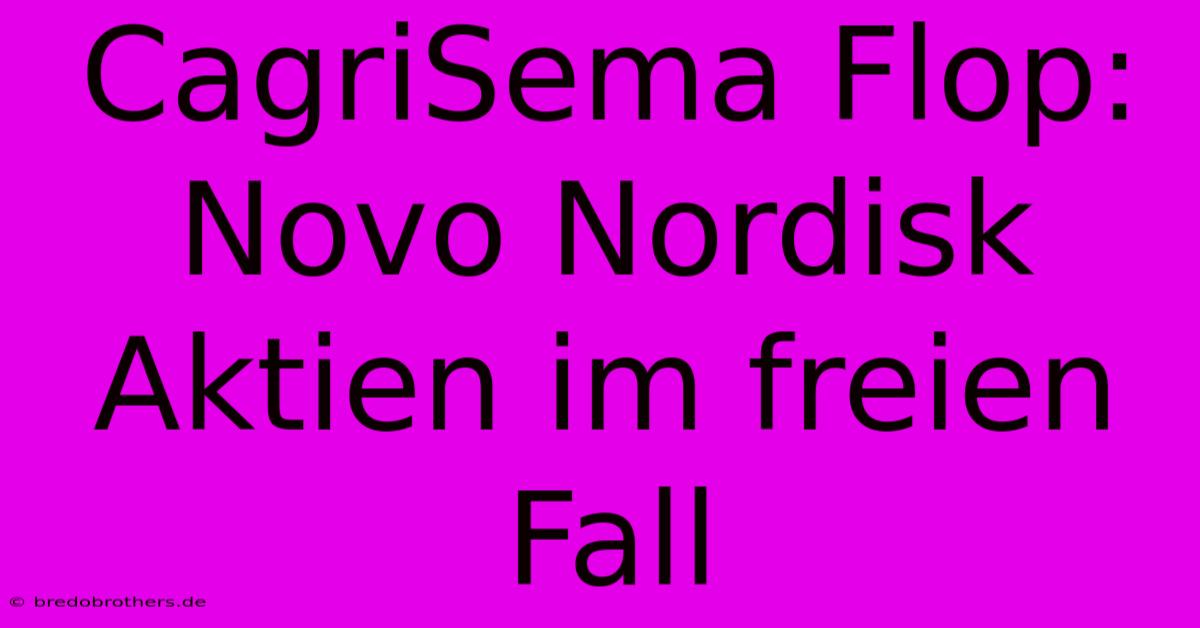 CagriSema Flop: Novo Nordisk Aktien im freien Fall

© bredobrothers.de